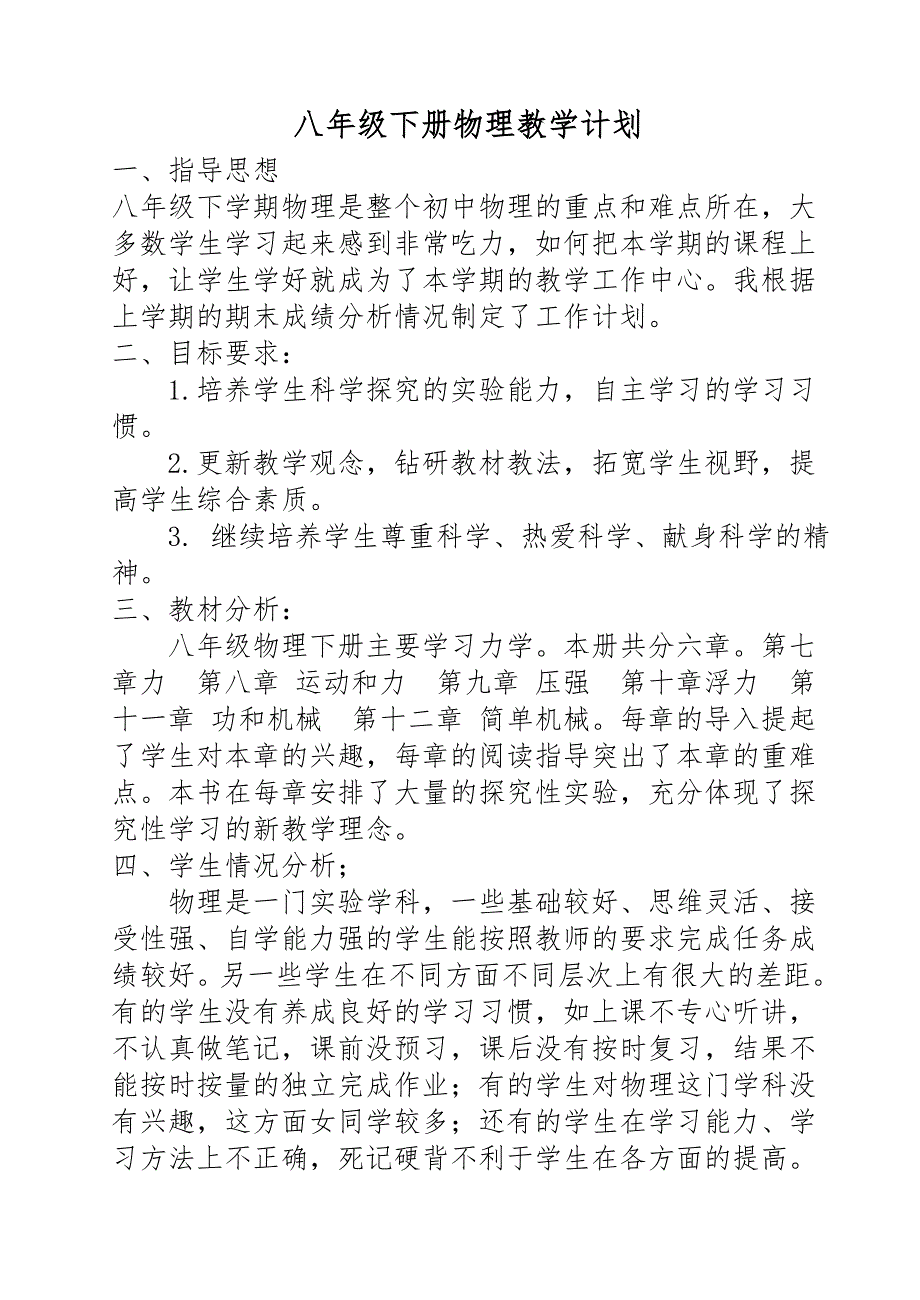 八年级下册物理教学计划

一、指导思想

八年级下学期物理是整个初中物理的重点和难点所在，大多数学生学习起来感到非常吃力，如何把本学期的课程上好，让学生学好就成为了本学期的教学工作中心。我根据上学期的期末成绩分析情况制定了工作计划。

二、目标要求：

1.培养学生科学探究的实验能力，自主学习的学习习惯。

2.更新教学观念，钻研教材教法，拓宽学生视野，提高学生综合素质。

3. 继续培养学生尊重科学、热爱科学、献身科学的精神。

三、教材分析：

八年级物理下册主要学习力学。本册共分六章。第七章力　第八章 运动和力　第九章 压强　第十章浮力　第十一章 功和机械　第十二章 简单机械。每章的导入提起了学生对本章的兴趣，每章的阅读指导突出了本章的重难点。本书在每章安排了大量的探究性实验，充分体现了探究性学习的新教学理念。

四、学生情况分析；

物理是一门实验学科，一些基础较好、思维灵活、接受性强、自学能力强的学生能按照教师的要求完成任务成绩较好。另一些学生在不同方面不同层次上有很大的差距。有的学生没有养成良好的学习习惯，如上课不专心听讲，不认真做笔记，课前没预习，课后没有按时复习，结果不能按时按量的独立完成作业；有的学生对物理这门学科没有兴趣，这方面女同学较多；还有的学生在学习能力、学习方法上不正确，死记硬背不利于学生在各方面的提高。